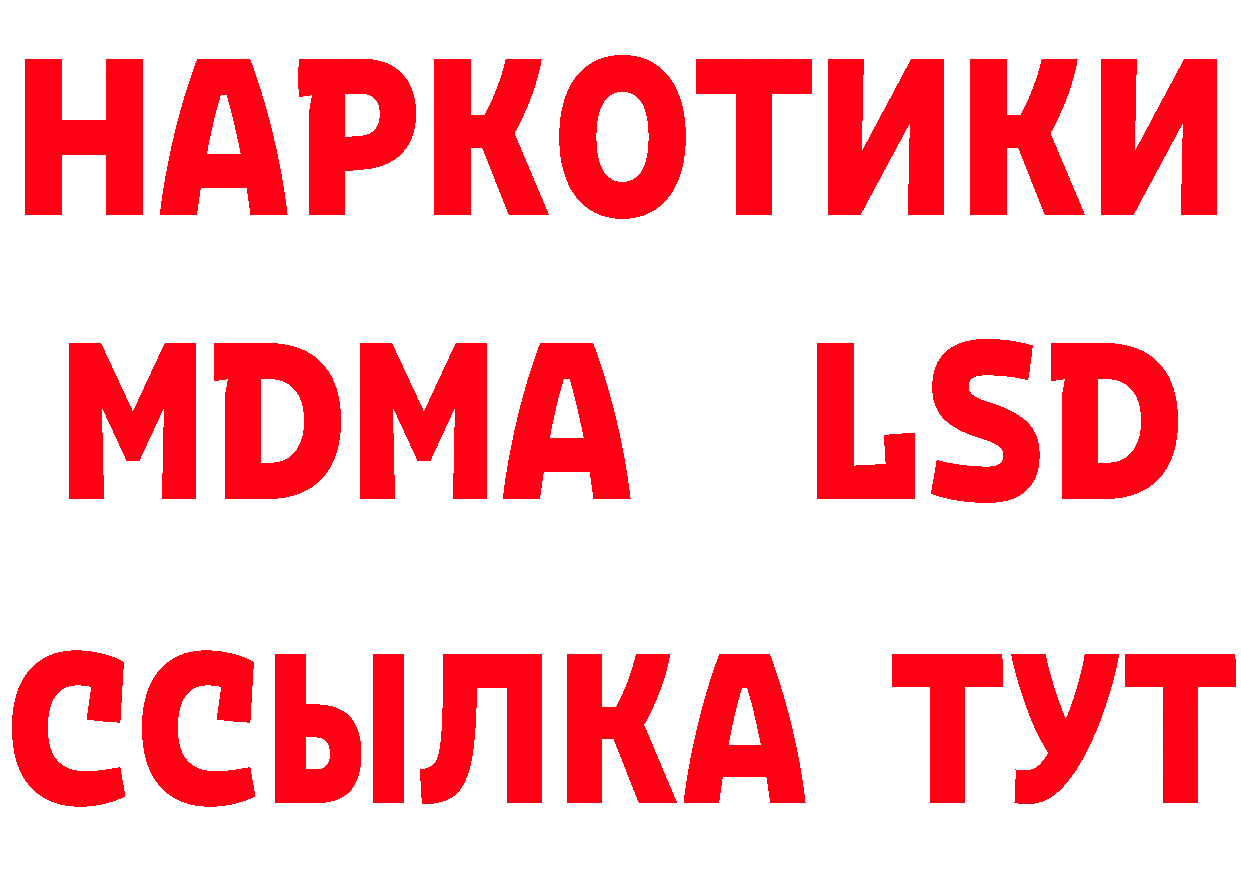 НАРКОТИКИ
MDMA LSD
ССЫЛКА ТУТ